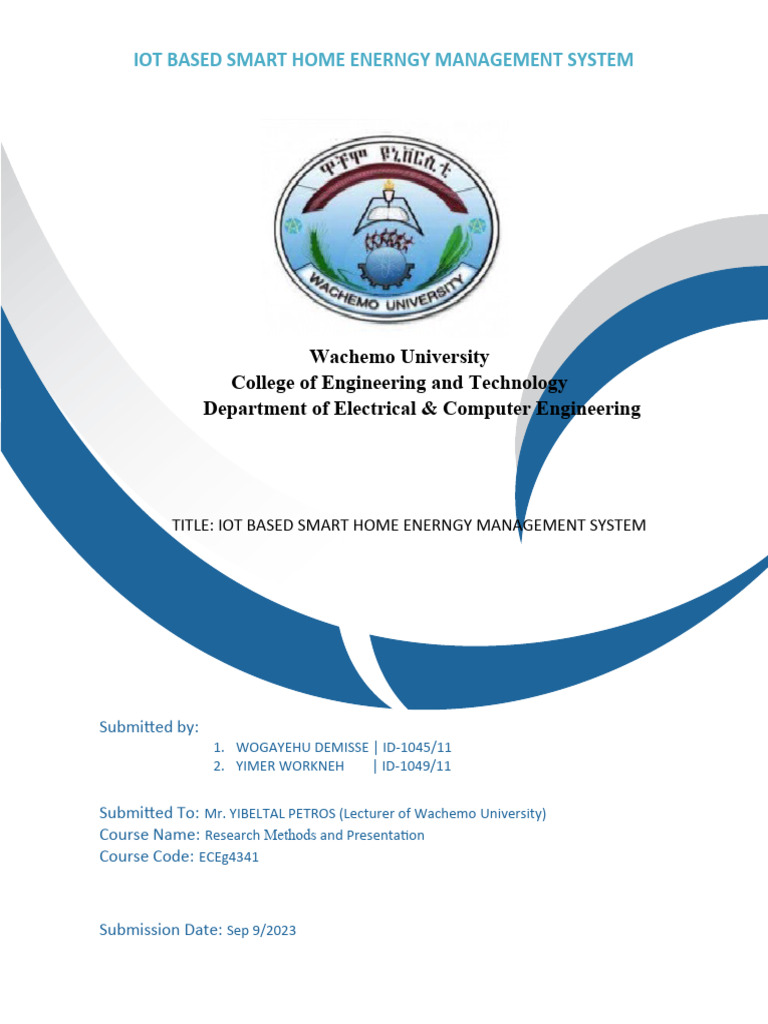 IOT BASED SMART HOME ENERNGY MANAGEMENT SYSTEM

ዋቸሞ ዩኒቨርሲቲ

WACHEMO UNIVERSITY

Wachemo University
College of Engineering and Technology
Department of Electrical & Computer Engineering

TITLE: IOT BASED SMART HOME ENERNGY MANAGEMENT SYSTEM

Submitted by:

1. WOGAYEHU DEMISSE | ID-1045/11
2. YIMER WORKNEH | ID-1049/11

Submitted To: Mr. YIBELTAL PETROS (Lecturer of Wachemo University)
Course Name: Research Methods and Presentation
Course Code: ECEg4341

Submission Date: Sep 9/2023